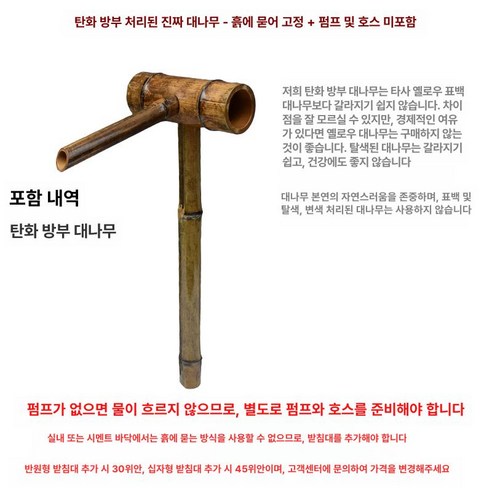 탄화 방부 처리된 진짜 대나무 - 흙에 묻어 고정 + 펌프 및 호스 미포함

저희 탄화 방부 대나무는 타사 옐로우 표백 대나무보다 갈라지기 쉽지 않습니다. 차이점을 잘 모르실 수 있지만, 경제적인 여유가 있다면 옐로우 대나무는 구매하지 않는 것이 좋습니다. 탈색된 대나무는 갈라지기 쉽고, 건강에도 좋지 않습니다

대나무 본연의 자연스러움을 존중하며, 표백 및 탈색, 변색 처리된 대나무는 사용하지 않습니다

포함 내역

탄화 방부 대나무

펌프가 없으면 물이 흐르지 않으므로, 별도로 펌프와 호스를 준비해야 합니다

실내 또는 시멘트 바닥에서는 흙에 묻는 방식을 사용할 수 없으므로, 받침대를 추가해야 합니다

반원형 받침대 추가 시 30위안, 십자형 받침대 추가 시 45위안이며, 고객센터에 문의하여 가격을 변경해주세요